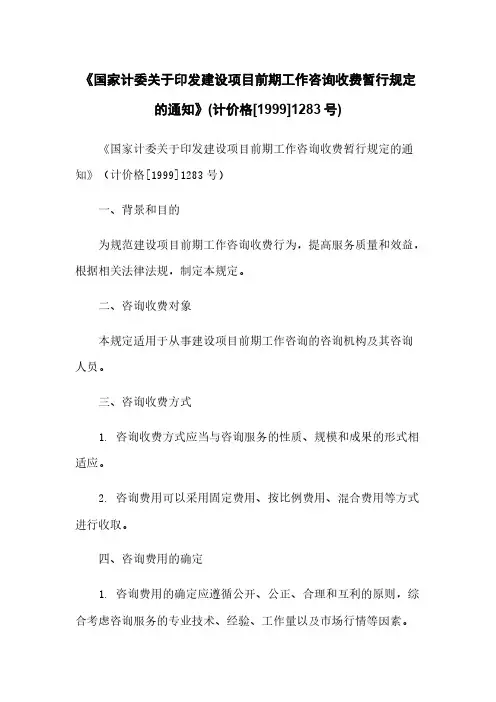 《国家计委关于印发建设项目前期工作咨询收费暂行规定的通知》(计价格[1999]1283号)

《国家计委关于印发建设项目前期工作咨询收费暂行规定的通知》（计价格[1999]1283号）

一、背景和目的

为规范建设项目前期工作咨询收费行为，提高服务质量和效益，根据相关法律法规，制定本规定。

二、咨询收费对象

本规定适用于从事建设项目前期工作咨询的咨询机构及其咨询人员。

三、咨询收费方式

1. 咨询收费方式应当与咨询服务的性质、规模和成果的形式相适应。

2. 咨询费用可以采用固定费用、按比例费用、混合费用等方式进行收取。

四、咨询费用的确定

1. 咨询费用的确定应遵循公开、公正、合理和互利的原则，综合考虑咨询服务的专业技术、经验、工作量以及市场行情等因素。